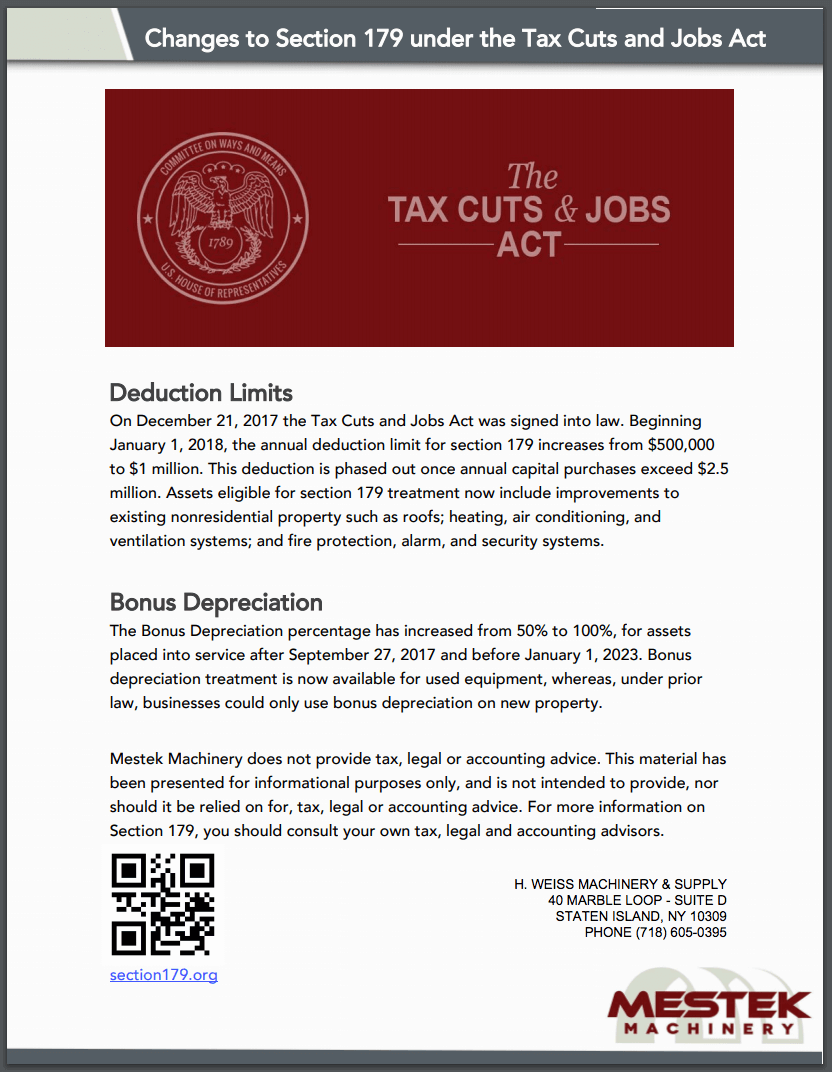 Changes to Section 179 under the Tax Cuts and Jobs Act

COMMITTEE ON WAYS AND MEANS
1789
U.S. HOUSE OF REPRESENTATIVES

The
TAX CUTS & JOBS
ACT

Deduction Limits
On December 21, 2017 the Tax Cuts and Jobs Act was signed into law. Beginning January 1, 2018, the annual deduction limit for section 179 increases from $500,000 to $1 million. This deduction is phased out once annual capital purchases exceed $2.5 million. Assets eligible for section 179 treatment now include improvements to existing nonresidential property such as roofs; heating, air conditioning, and ventilation systems; and fire protection, alarm, and security systems.

Bonus Depreciation
The Bonus Depreciation percentage has increased from 50% to 100%, for assets placed into service after September 27, 2017 and before January 1, 2023. Bonus depreciation treatment is now available for used equipment, whereas, under prior law, businesses could only use bonus depreciation on new property.

Mestek Machinery does not provide tax, legal or accounting advice. This material has been presented for informational purposes only, and is not intended to provide, nor should it be relied on for, tax, legal or accounting advice. For more information on Section 179, you should consult your own tax, legal and accounting advisors.

section179.org

H. WEISS MACHINERY & SUPPLY
40 MARBLE LOOP - SUITE D
STATEN ISLAND, NY 10309
PHONE (718) 605-0395

MESTEK
MACHINERY